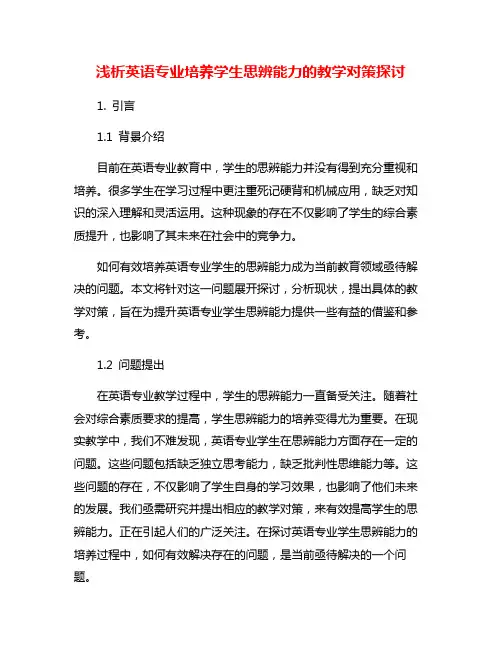 浅析英语专业培养学生思辨能力的教学对策探讨

1. 引言

1.1 背景介绍

目前在英语专业教育中，学生的思辨能力并没有得到充分重视和培养。很多学生在学习过程中更注重死记硬背和机械应用，缺乏对知识的深入理解和灵活运用。这种现象的存在不仅影响了学生的综合素质提升，也影响了其未来在社会中的竞争力。

如何有效培养英语专业学生的思辨能力成为当前教育领域亟待解决的问题。本文将针对这一问题展开探讨，分析现状，提出具体的教学对策，旨在为提升英语专业学生思辨能力提供一些有益的借鉴和参考。

1.2 问题提出

在英语专业教学过程中，学生的思辨能力一直备受关注。随着社会对综合素质要求的提高，学生思辨能力的培养变得尤为重要。在现实教学中，我们不难发现，英语专业学生在思辨能力方面存在一定的问题。这些问题包括缺乏独立思考能力，缺乏批判性思维能力等。这些问题的存在，不仅影响了学生自身的学习效果，也影响了他们未来的发展。我们亟需研究并提出相应的教学对策，来有效提高学生的思辨能力。正在引起人们的广泛关注。在探讨英语专业学生思辨能力的培养过程中，如何有效解决存在的问题，是当前亟待解决的一个问题。